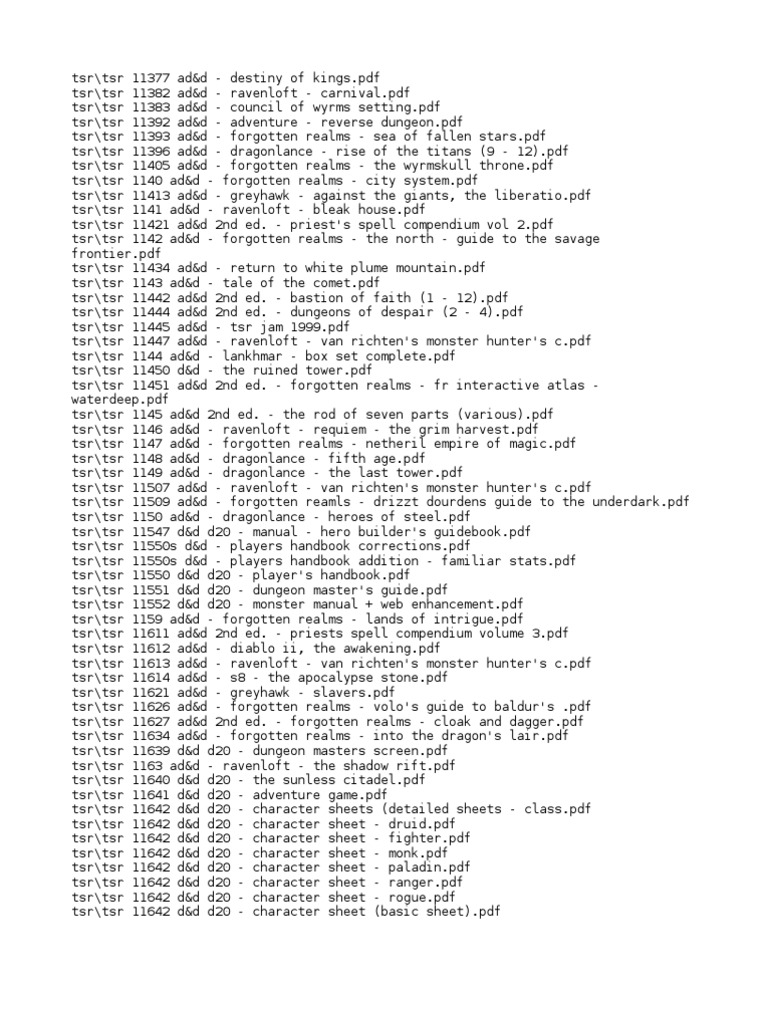 tsr\tsr 11377 ad&d - destiny of kings.pdf
tsr\tsr 11382 ad&d - ravenloft - carnival.pdf
tsr\tsr 11383 ad&d - council of wyrms setting.pdf
tsr\tsr 11392 ad&d - adventure - reverse dungeon.pdf
tsr\tsr 11393 ad&d - forgotten realms - sea of fallen stars.pdf
tsr\tsr 11396 ad&d - dragonlance - rise of the titans (9 - 12).pdf
tsr\tsr 11405 ad&d - forgotten realms - the wyrmskull throne.pdf
tsr\tsr 1140 ad&d - forgotten realms - city system.pdf
tsr\tsr 11413 ad&d - greyhawk - against the giants, the liberatio.pdf
tsr\tsr 1141 ad&d - ravenloft - bleak house.pdf
tsr\tsr 11421 ad&d 2nd ed. - priest's spell compendium vol 2.pdf
tsr\tsr 1142 ad&d - forgotten realms - the north - guide to the savage frontier.pdf
tsr\tsr 11434 ad&d - return to white plume mountain.pdf
tsr\tsr 1143 ad&d - tale of the comet.pdf
tsr\tsr 11442 ad&d 2nd ed. - bastion of faith (1 - 12).pdf
tsr\tsr 11444 ad&d 2nd ed. - dungeons of despair (2 - 4).pdf
tsr\tsr 11445 ad&d - tsr jam 1999.pdf
tsr\tsr 11447 ad&d - ravenloft - van richten's monster hunter's c.pdf
tsr\tsr 1144 ad&d - lankhmar - box set complete.pdf
tsr\tsr 11450 d&d - the ruined tower.pdf
tsr\tsr 11451 ad&d 2nd ed. - forgotten realms - fr interactive atlas - waterdeep.pdf
tsr\tsr 1145 ad&d 2nd ed. - the rod of seven parts (various).pdf
tsr\tsr 1146 ad&d - ravenloft - requiem - the grim harvest.pdf
tsr\tsr 1147 ad&d - forgotten realms - netheril empire of magic.pdf
tsr\tsr 1148 ad&d - dragonlance - fifth age.pdf
tsr\tsr 1149 ad&d - dragonlance - the last tower.pdf
tsr\tsr 11507 ad&d - ravenloft - van richten's monster hunter's c.pdf
tsr\tsr 11509 ad&d - forgotten reamls - drizzt dourdens guide to the underdark.pdf
tsr\tsr 1150 ad&d - dragonlance - heroes of steel.pdf
tsr\tsr 11547 d&d d20 - manual - hero builder's guidebook.pdf
tsr\tsr 11550s d&d - players handbook corrections.pdf
tsr\tsr 11550s d&d - players handbook addition - familiar stats.pdf
tsr\tsr 11550 d&d d20 - player's handbook.pdf
tsr\tsr 11551 d&d d20 - dungeon master's guide.pdf
tsr\tsr 11552 d&d d20 - monster manual + web enhancement.pdf
tsr\tsr 1159 ad&d - forgotten realms - lands of intrigue.pdf
tsr\tsr 11611 ad&d 2nd ed. - priests spell compendium volume 3.pdf
tsr\tsr 11612 ad&d - diablo ii, the awakening.pdf
tsr\tsr 11613 ad&d - ravenloft - van richten's monster hunter's c.pdf
tsr\tsr 11614 ad&d - s8 - the apocalypse stone.pdf
tsr\tsr 11621 ad&d - greyhawk - slavers.pdf
tsr\tsr 11626 ad&d - forgotten realms - volo's guide to baldur's .pdf
tsr\tsr 11627 ad&d 2nd ed. - forgotten realms - cloak and dagger.pdf
tsr\tsr 11634 ad&d - forgotten realms - into the dragon's lair.pdf
tsr\tsr 11639 d&d d20 - dungeon masters screen.pdf
tsr\tsr 1163 ad&d - ravenloft - the shadow rift.pdf
tsr\tsr 11640 d&d d20 - the sunless citadel.pdf
tsr\tsr 11641 d&d d20 - adventure game.pdf
tsr\tsr 11642 d&d d20 - character sheets (detailed sheets - class.pdf
tsr\tsr 11642 d&d d20 - character sheet - druid.pdf
tsr\tsr 11642 d&d d20 - character sheet - fighter.pdf
tsr\tsr 11642 d&d d20 - character sheet - monk.pdf
tsr\tsr 11642 d&d d20 - character sheet - paladin.pdf
tsr\tsr 11642 d&d d20 - character sheet - ranger.pdf
tsr\tsr 11642 d&d d20 - character sheet - rogue.pdf
tsr\tsr 11642 d&d d20 - character sheet (basic sheet).pdf